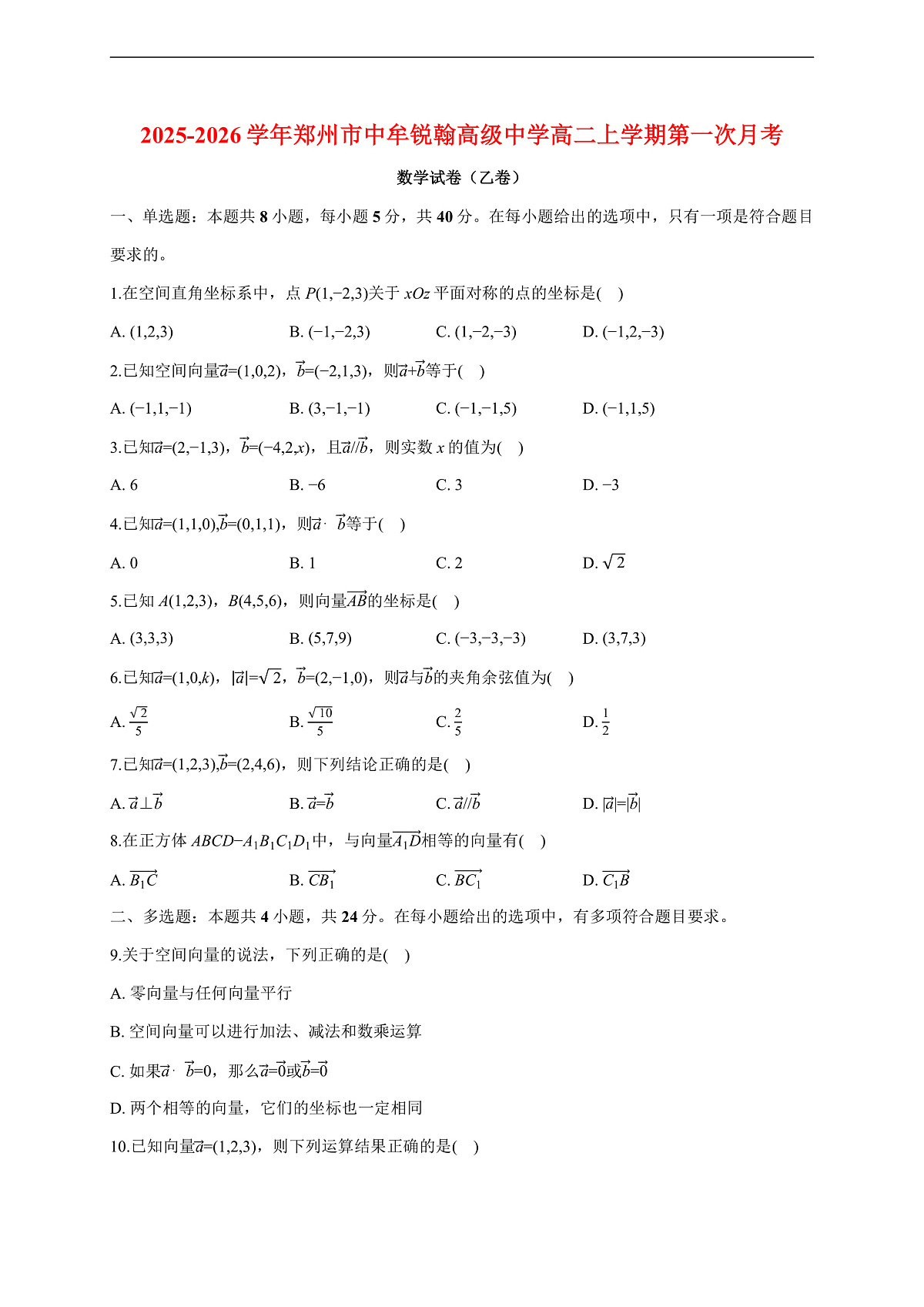 2025-2026学年郑州市中牟锐翰高级中学高二上学期第一次月考

数学试卷（乙卷）

一、单选题：本题共8小题，每小题5分，共40分。在每小题给出的选项中，只有一项是符合题目要求的。

1.在空间直角坐标系中，点$P(1,-2,3)$关于$xOz$平面对称的点的坐标是(    )

A. $(1,2,3)$ B. $(-1,-2,3)$ C. $(1,-2,-3)$ D. $(-1,2,-3)$

2.已知空间向量$\vec{a}=(1,0,2)$，$\vec{b}=(-2,1,3)$，则$\vec{a}+\vec{b}$等于(    )

A. $(-1,1,-1)$ B. $(3,-1,-1)$ C. $(-1,-1,5)$ D. $(-1,1,5)$

3.已知$\vec{a}=(2,-1,3)$，$\vec{b}=(-4,2,x)$，且$\vec{a}//\vec{b}$，则实数$x$的值为(    )

A. 6 B. $-6$ C. 3 D. $-3$

4.已知$\vec{a}=(1,1,0)$,$\vec{b}=(0,1,1)$，则$\vec{a}\cdot\vec{b}$等于(    )

A. 0 B. 1 C. 2 D. $\sqrt{2}$

5.已知$A(1,2,3)$，$B(4,5,6)$，则向量$\overrightarrow{AB}$的坐标是(    )

A. $(3,3,3)$ B. $(5,7,9)$ C. $(-3,-3,-3)$ D. $(3,7,3)$

6.已知$\vec{a}=(1,0,k)$，$|\vec{a}|=\sqrt{2}$，$\vec{b}=(2,-1,0)$，则$\vec{a}$与$\vec{b}$的夹角余弦值为(    )

A. $\frac{\sqrt{2}}{5}$ B. $\frac{\sqrt{10}}{5}$ C. $\frac{2}{5}$ D. $\frac{1}{2}$

7.已知$\vec{a}=(1,2,3)$,$\vec{b}=(2,4,6)$，则下列结论正确的是(    )

A. $\vec{a}\perp\vec{b}$ B. $\vec{a}=\vec{b}$ C. $\vec{a}//\vec{b}$ D. $|\vec{a}|=|\vec{b}|$

8.在正方体$ABCD-A_1B_1C_1D_1$中，与向量$\overrightarrow{A_1D}$相等的向量有(    )

A. $\overrightarrow{B_1C}$ B. $\overrightarrow{CB_1}$ C. $\overrightarrow{BC_1}$ D. $\overrightarrow{C_1B}$

二、多选题：本题共4小题，共24分。在每小题给出的选项中，有多项符合题目要求。

9.关于空间向量的说法，下列正确的是(    )

A. 零向量与任何向量平行

B. 空间向量可以进行加法、减法和数乘运算

C. 如果$\vec{a}\cdot\vec{b}=0$，那么$\vec{a}=\vec{0}$或$\vec{b}=\vec{0}$

D. 两个相等的向量，它们的坐标也一定相同

10.已知向量$\vec{a}=(1,2,3)$，则下列运算结果正确的是(    )